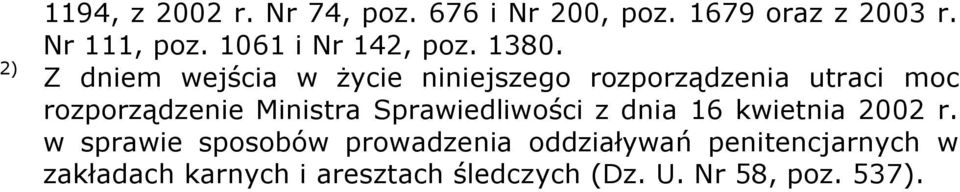 1194, z 2002 r. Nr 74, poz. 676 i Nr 200, poz. 1679 oraz z 2003 r. Nr 111, poz. 1061 i Nr 142, poz. 1380.

2) Z dniem wejścia w życie niniejszego rozporządzenia utraci moc rozporządzenie Ministra Sprawiedliwości z dnia 16 kwietnia 2002 r. w sprawie sposobów prowadzenia oddziaływań penitencjarnych w zakładach karnych i aresztach śledczych (Dz. U. Nr 58, poz. 537).